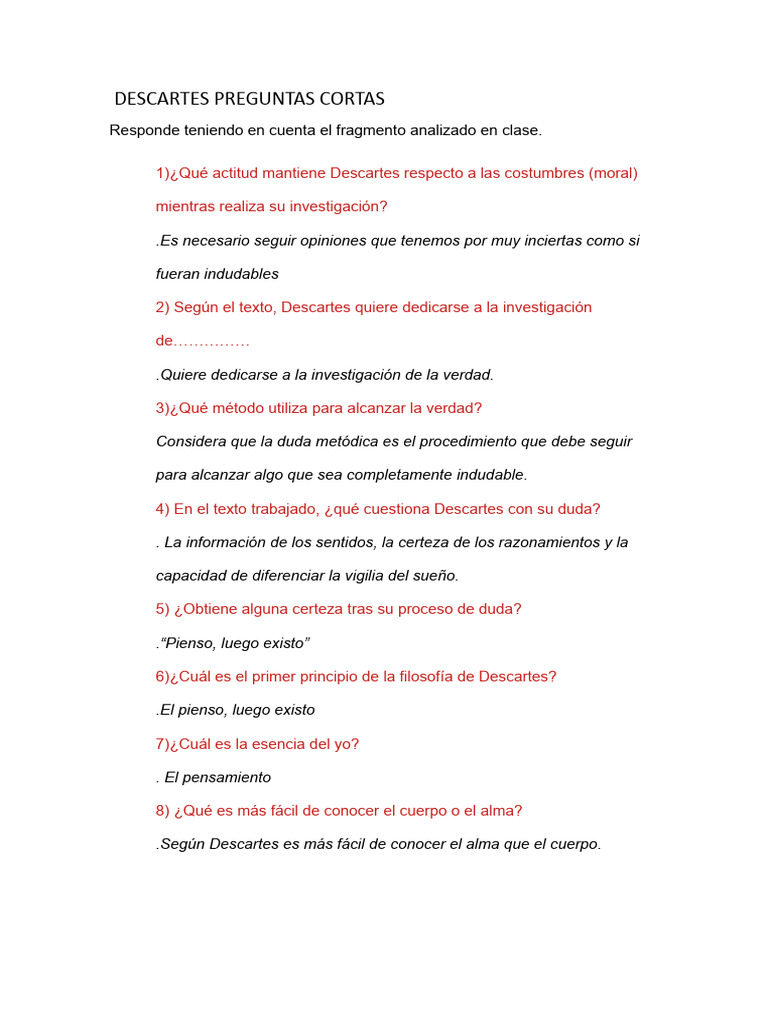 DESCARTES PREGUNTAS CORTAS

Responde teniendo en cuenta el fragmento analizado en clase.

1)¿Qué actitud mantiene Descartes respecto a las costumbres (moral) mientras realiza su investigación?

.Es necesario seguir opiniones que tenemos por muy inciertas como si fueran indudables

2) Según el texto, Descartes quiere dedicarse a la investigación de……………

.Quiere dedicarse a la investigación de la verdad.

3)¿Qué método utiliza para alcanzar la verdad?

Considera que la duda metódica es el procedimiento que debe seguir para alcanzar algo que sea completamente indudable.

4) En el texto trabajado, ¿qué cuestiona Descartes con su duda?

. La información de los sentidos, la certeza de los razonamientos y la capacidad de diferenciar la vigilia del sueño.

5) ¿Obtiene alguna certeza tras su proceso de duda?

.“Pienso, luego existo”

6)¿Cuál es el primer principio de la filosofía de Descartes?

.El pienso, luego existo

7)¿Cuál es la esencia del yo?

. El pensamiento

8) ¿Qué es más fácil de conocer el cuerpo o el alma?

.Según Descartes es más fácil de conocer el alma que el cuerpo.